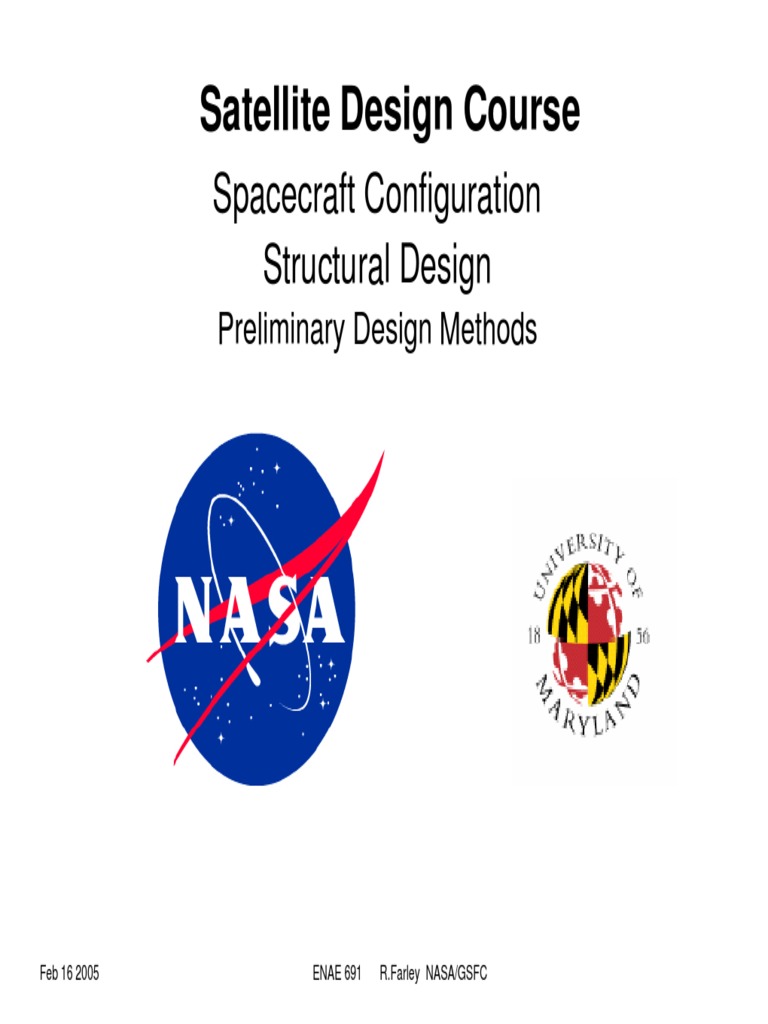 Satellite Design Course

Spacecraft Configuration

Structural Design

Preliminary Design Methods

NASA

UNIVERSITY OF MARYLAND
18 56

Feb 16 2005

ENAE 691 R.Farley NASA/GSFC